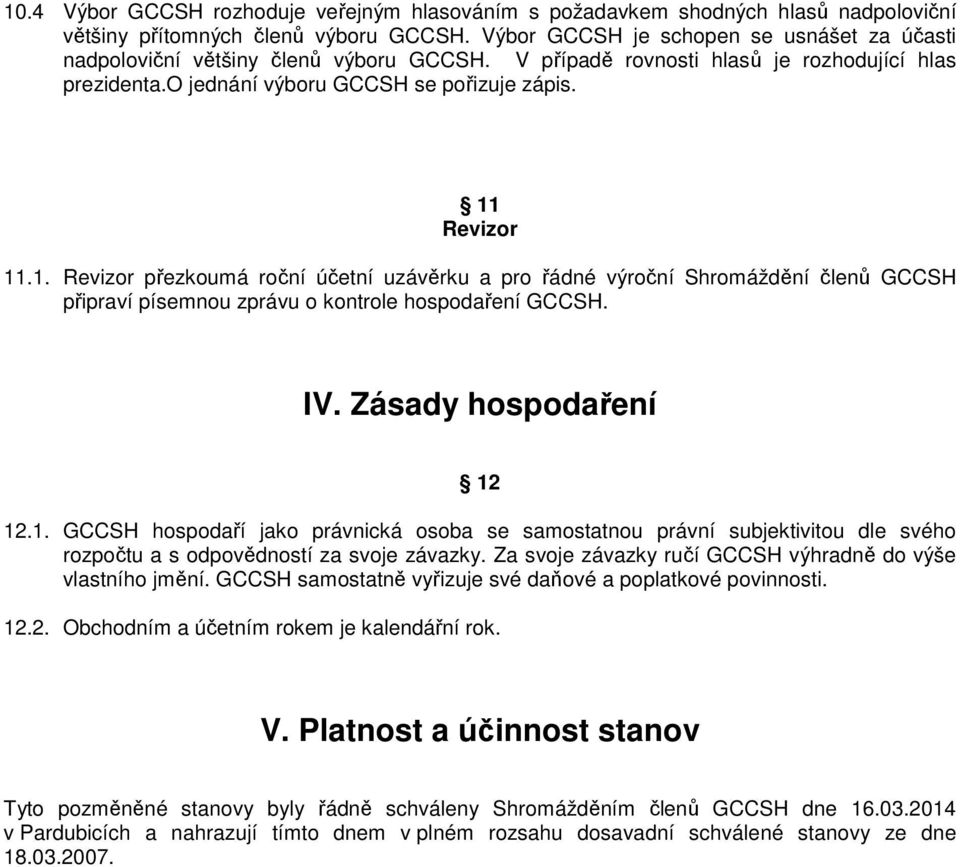 10.4 Výbor GCCSH rozhoduje veřejným hlasováním s požadavkem shodných hlasů nadpoloviční většiny přítomných členů výboru GCCSH. Výbor GCCSH je schopen se usnášet za účasti nadpoloviční většiny členů výboru GCCSH. V případě rovnosti hlasů je rozhodující hlas prezidenta.O jednání výboru GCCSH se pořizuje zápis.

§ 11
Revizor

11.1. Revizor přezkoumá roční účetní uzávěrku a pro řádné výroční Shromáždění členů GCCSH připraví písemnou zprávu o kontrole hospodaření GCCSH.

IV. Zásady hospodaření

§ 12

12.1. GCCSH hospodaří jako právnická osoba se samostatnou právní subjektivitou dle svého rozpočtu a s odpovědností za svoje závazky. Za svoje závazky ručí GCCSH výhradně do výše vlastního jmění. GCCSH samostatně vyřizuje své daňové a poplatkové povinnosti.

12.2. Obchodním a účetním rokem je kalendářní rok.

V. Platnost a účinnost stanov

Tyto pozměněné stanovy byly řádně schváleny Shromážděním členů GCCSH dne 16.03.2014 v Pardubicích a nahrazují tímto dnem v plném rozsahu dosavadní schválené stanovy ze dne 18.03.2007.